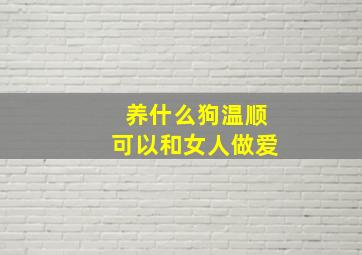 养什么狗温顺
可以和女人做爱